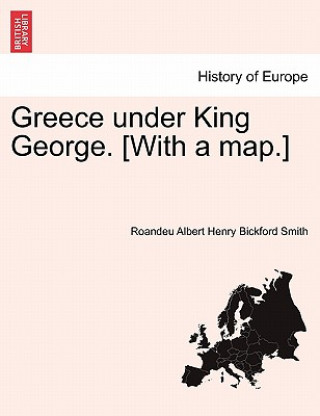 BRITISH LIBRARY

History of Europe

Greece under King George. [With a map.]

Roandeu Albert Henry Bickford Smith